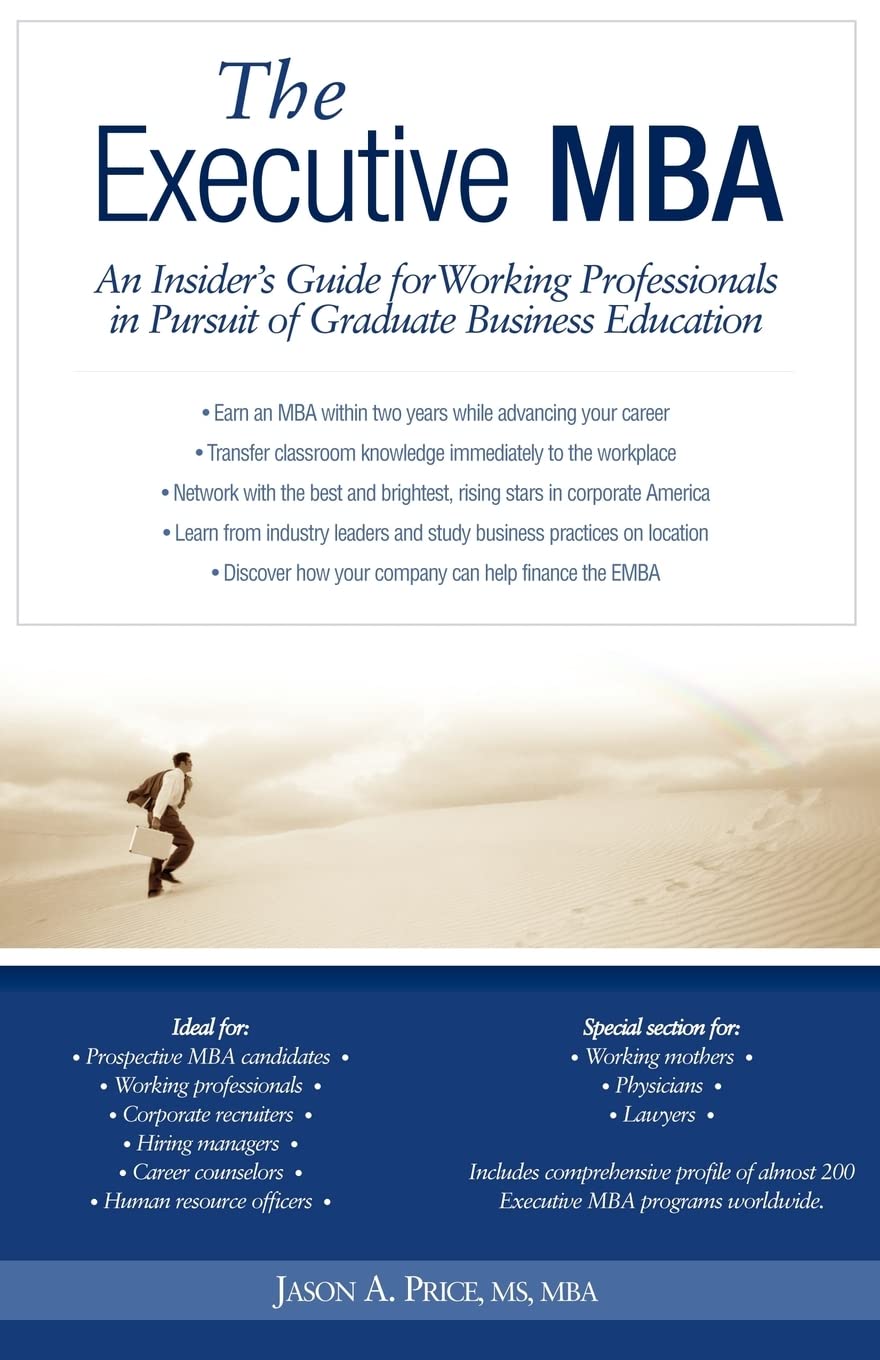 The Executive MBA

An Insider's Guide forWorking Professionals in Pursuit of Graduate Business Education

• Earn an MBA within two years while advancing your career
• Transfer classroom knowledge immediately to the workplace
• Network with the best and brightest, rising stars in corporate America
• Learn from industry leaders and study business practices on location
• Discover how your company can help finance the EMBA

Ideal for:
• Prospective MBA candidates •
• Working professionals •
• Corporate recruiters •
• Hiring managers •
• Career counselors •
• Human resource officers •

Special section for:
• Working mothers •
• Physicians •
• Lawyers •

Includes comprehensive profile of almost 200 Executive MBA programs worldwide.

Jason A. Price, MS, MBA